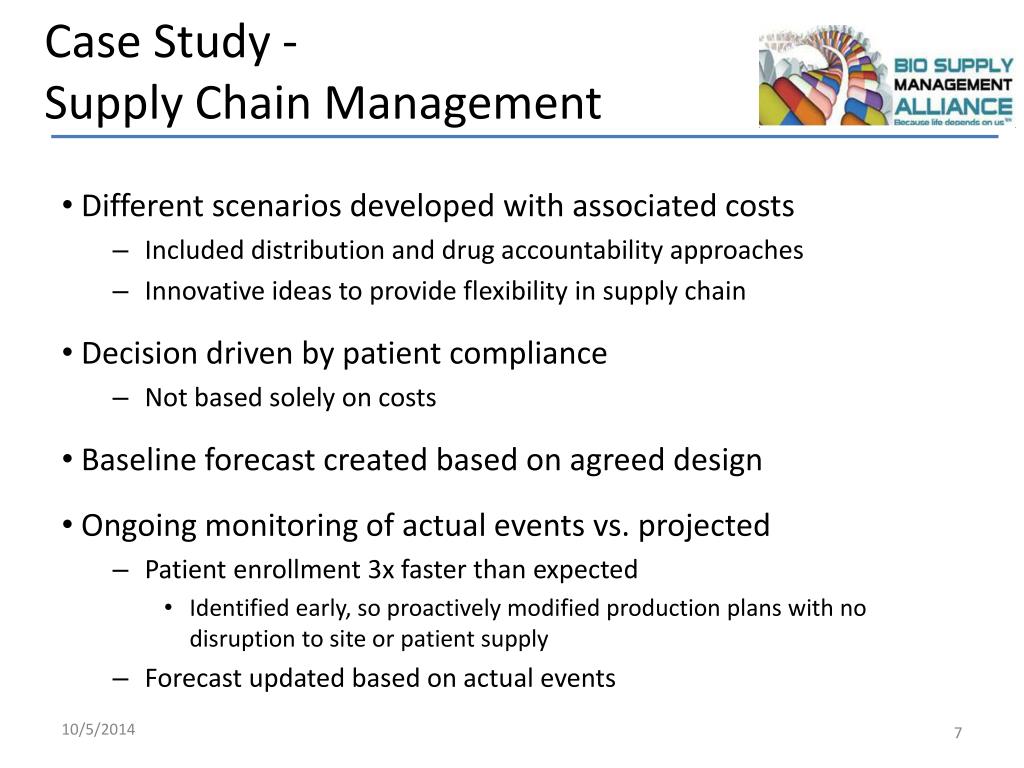 Case Study -
Supply Chain Management

BIO SUPPLY MANAGEMENT ALLIANCE
Because life depends on us™

• Different scenarios developed with associated costs
– Included distribution and drug accountability approaches
– Innovative ideas to provide flexibility in supply chain

• Decision driven by patient compliance
– Not based solely on costs

• Baseline forecast created based on agreed design

• Ongoing monitoring of actual events vs. projected
– Patient enrollment 3x faster than expected
• Identified early, so proactively modified production plans with no disruption to site or patient supply
– Forecast updated based on actual events

10/5/2014

7